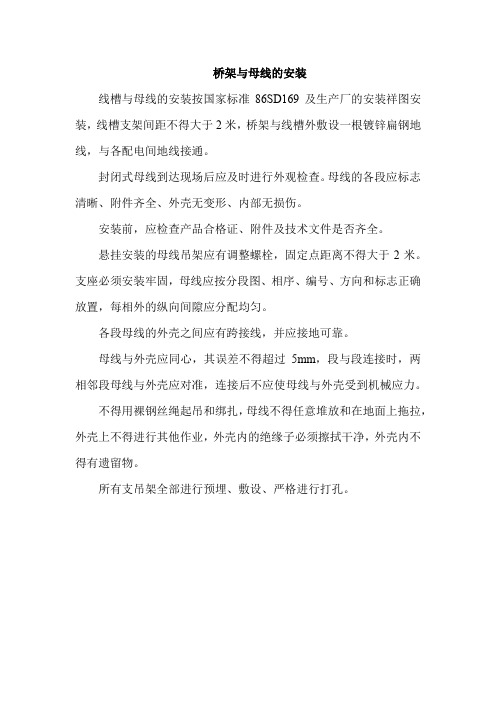 桥架与母线的安装

线槽与母线的安装按国家标准 86SD169 及生产厂的安装祥图安装，线槽支架间距不得大于 2 米，桥架与线槽外敷设一根镀锌扁钢地线，与各配电间地线接通。

封闭式母线到达现场后应及时进行外观检查。母线的各段应标志清晰、附件齐全、外壳无变形、内部无损伤。

安装前，应检查产品合格证、附件及技术文件是否齐全。

悬挂安装的母线吊架应有调整螺栓，固定点距离不得大于 2 米。支座必须安装牢固，母线应按分段图、相序、编号、方向和标志正确放置，每相外的纵向间隙应分配均匀。

各段母线的外壳之间应有跨接线，并应接地可靠。

母线与外壳应同心，其误差不得超过 5mm，段与段连接时，两相邻段母线与外壳应对准，连接后不应使母线与外壳受到机械应力。

不得用裸钢丝绳起吊和绑扎，母线不得任意堆放和在地面上拖拉，外壳上不得进行其他作业，外壳内的绝缘子必须擦拭干净，外壳内不得有遗留物。

所有支吊架全部进行预埋、敷设、严格进行打孔。